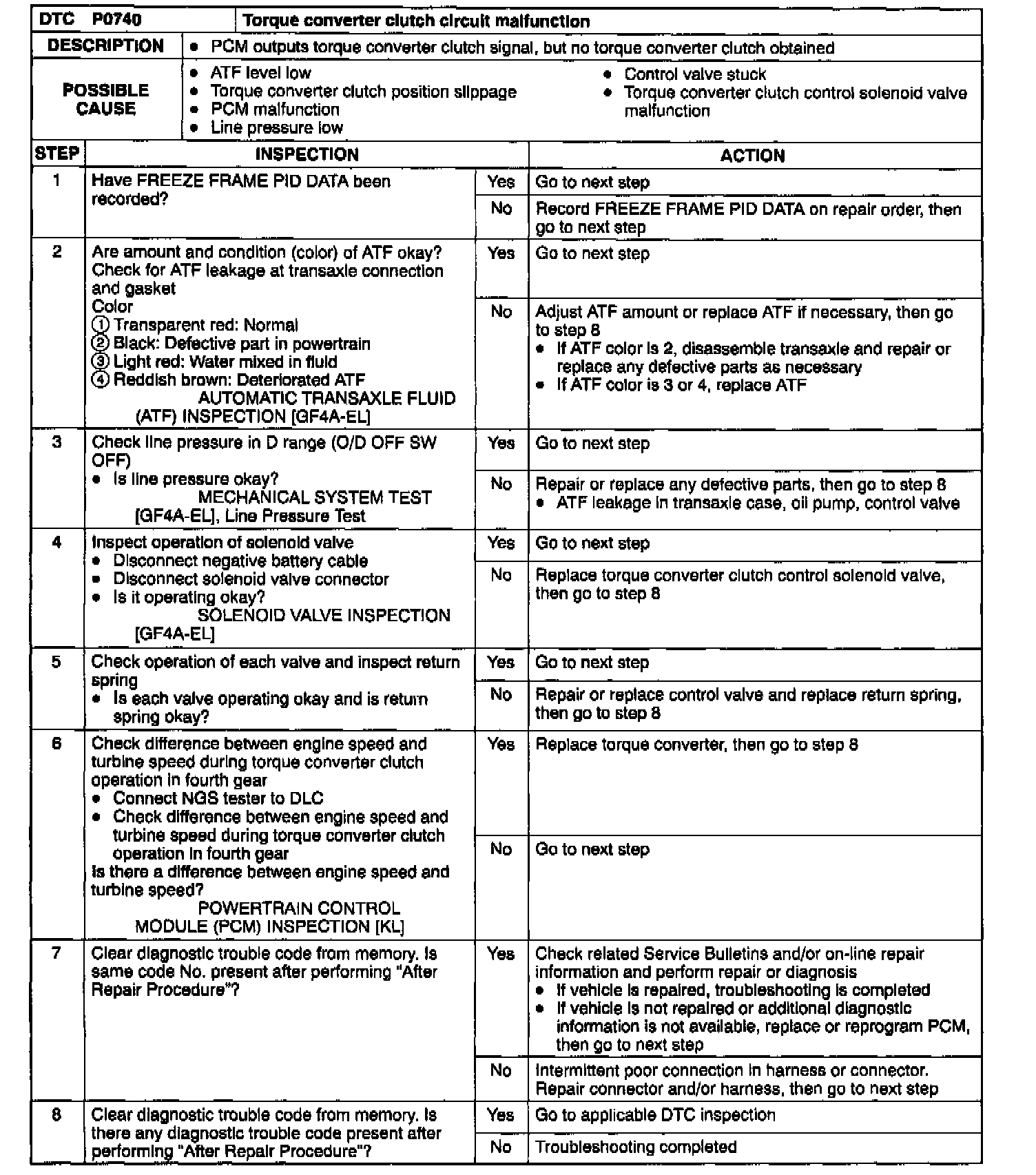 | DTC P0740 | Torque converter clutch circuit malfunction |
|---|---|
| DESCRIPTION | • PCM outputs torque converter clutch signal, but no torque converter clutch obtained |
| POSSIBLE CAUSE | • ATF level low • Torque converter clutch position slippage • PCM malfunction • Line pressure low • Control valve stuck • Torque converter clutch control solenoid valve malfunction |

| STEP | INSPECTION | | ACTION |
|---|---|---|---|
| 1 | Have FREEZE FRAME PID DATA been recorded? | Yes | Go to next step |
| | | No | Record FREEZE FRAME PID DATA on repair order, then go to next step |
| 2 | Are amount and condition (color) of ATF okay? Check for ATF leakage at transaxle connection and gasket Color ① Transparent red: Normal ② Black: Defective part in powertrain ③ Light red: Water mixed in fluid ④ Reddish brown: Deteriorated ATF AUTOMATIC TRANSAXLE FLUID (ATF) INSPECTION [GF4A-EL] | Yes | Go to next step |
| | | No | Adjust ATF amount or replace ATF if necessary, then go to step 8 • If ATF color is 2, disassemble transaxle and repair or replace any defective parts as necessary • If ATF color is 3 or 4, replace ATF |
| 3 | Check line pressure in D range (O/D OFF SW OFF) • Is line pressure okay? MECHANICAL SYSTEM TEST [GF4A-EL], Line Pressure Test | Yes | Go to next step |
| | | No | Repair or replace any defective parts, then go to step 8 • ATF leakage in transaxle case, oil pump, control valve |
| 4 | Inspect operation of solenoid valve • Disconnect negative battery cable • Disconnect solenoid valve connector • Is it operating okay? SOLENOID VALVE INSPECTION [GF4A-EL] | Yes | Go to next step |
| | | No | Replace torque converter clutch control solenoid valve, then go to step 8 |
| 5 | Check operation of each valve and inspect return spring • Is each valve operating okay and is return spring okay? | Yes | Go to next step |
| | | No | Repair or replace control valve and replace return spring, then go to step 8 |
| 6 | Check difference between engine speed and turbine speed during torque converter clutch operation in fourth gear • Connect NGS tester to DLC • Check difference between engine speed and turbine speed during torque converter clutch operation in fourth gear Is there a difference between engine speed and turbine speed? POWERTRAIN CONTROL MODULE (PCM) INSPECTION [KL] | Yes | Replace torque converter, then go to step 8 |
| | | No | Go to next step |
| 7 | Clear diagnostic trouble code from memory. Is same code No. present after performing "After Repair Procedure"? | Yes | Check related Service Bulletins and/or on-line repair information and perform repair or diagnosis • If vehicle is repaired, troubleshooting is completed • If vehicle is not repaired or additional diagnostic information is not available, replace or reprogram PCM, then go to next step |
| | | No | Intermittent poor connection in harness or connector. Repair connector and/or harness, then go to next step |
| 8 | Clear diagnostic trouble code from memory. Is there any diagnostic trouble code present after performing "After Repair Procedure"? | Yes | Go to applicable DTC inspection |
| | | No | Troubleshooting completed |